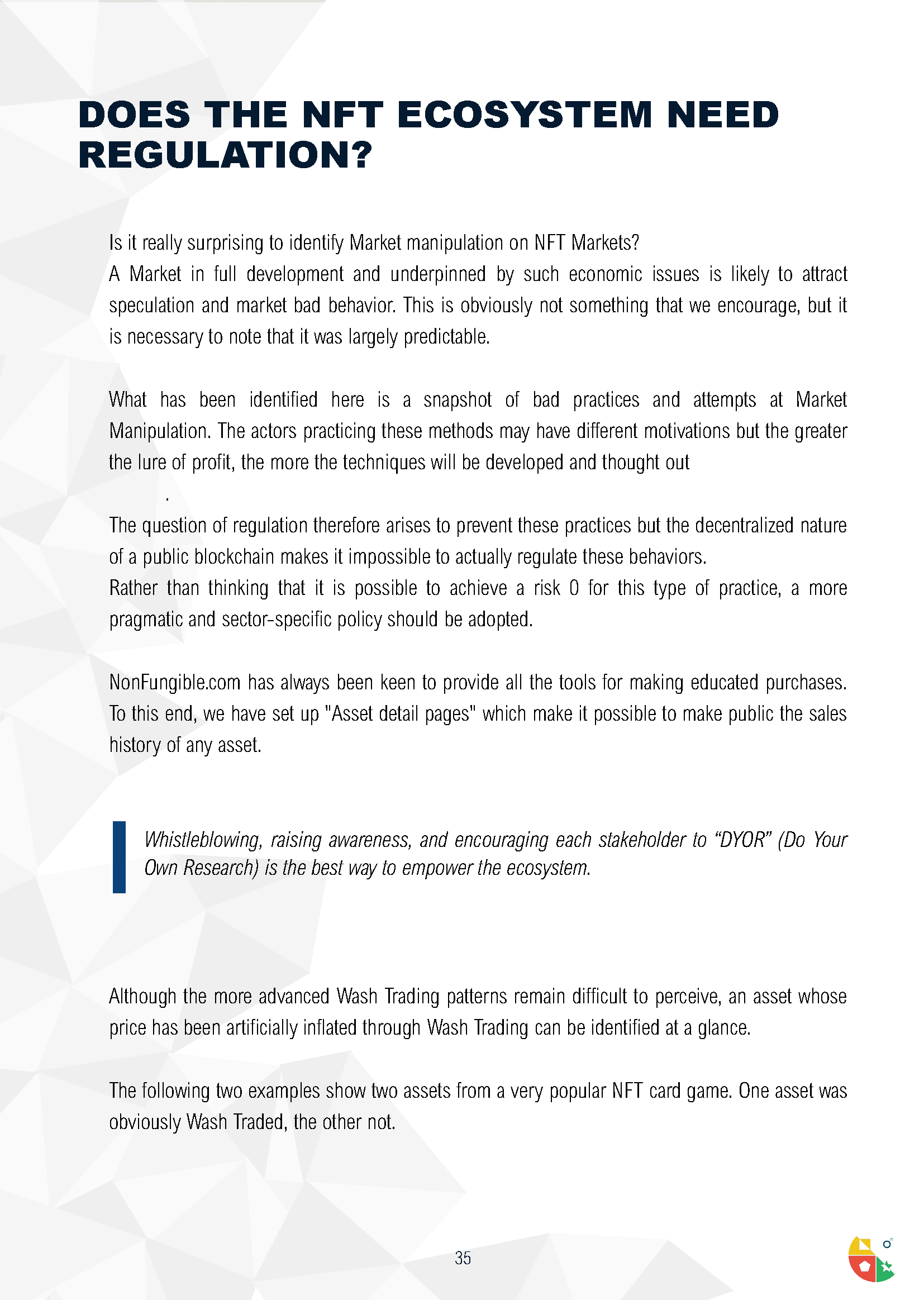 DOES THE NFT ECOSYSTEM NEED REGULATION?

Is it really surprising to identify Market manipulation on NFT Markets?
A Market in full development and underpinned by such economic issues is likely to attract speculation and market bad behavior. This is obviously not something that we encourage, but it is necessary to note that it was largely predictable.

What has been identified here is a snapshot of bad practices and attempts at Market Manipulation. The actors practicing these methods may have different motivations but the greater the lure of profit, the more the techniques will be developed and thought out

.

The question of regulation therefore arises to prevent these practices but the decentralized nature of a public blockchain makes it impossible to actually regulate these behaviors.
Rather than thinking that it is possible to achieve a risk 0 for this type of practice, a more pragmatic and sector-specific policy should be adopted.

NonFungible.com has always been keen to provide all the tools for making educated purchases. To this end, we have set up "Asset detail pages" which make it possible to make public the sales history of any asset.

Whistleblowing, raising awareness, and encouraging each stakeholder to “DYOR” (Do Your Own Research) is the best way to empower the ecosystem.

Although the more advanced Wash Trading patterns remain difficult to perceive, an asset whose price has been artificially inflated through Wash Trading can be identified at a glance.

The following two examples show two assets from a very popular NFT card game. One asset was obviously Wash Traded, the other not.

35